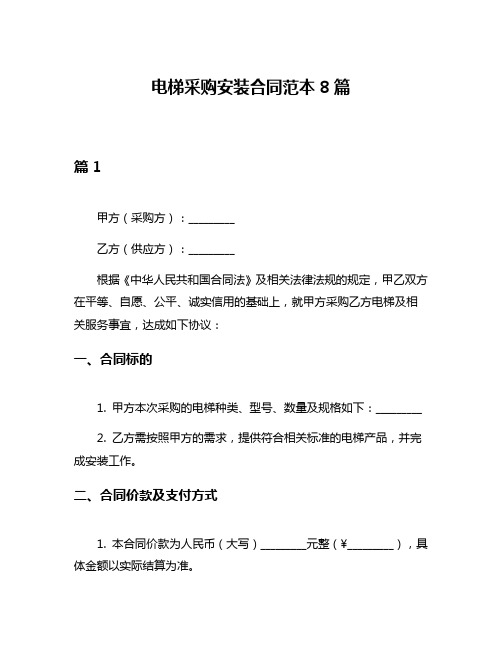 电梯采购安装合同范本 8 篇

篇 1

甲方（采购方）：________

乙方（供应方）：________

根据《中华人民共和国合同法》及相关法律法规的规定，甲乙双方在平等、自愿、公平、诚实信用的基础上，就甲方采购乙方电梯及相关服务事宜，达成如下协议：

一、合同标的

1. 甲方本次采购的电梯种类、型号、数量及规格如下：________

2. 乙方需按照甲方的需求，提供符合相关标准的电梯产品，并完成安装工作。

二、合同价款及支付方式

1. 本合同价款为人民币（大写）________元整（¥________），具体金额以实际结算为准。